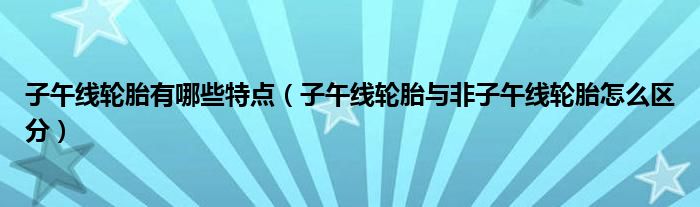 子午线轮胎有哪些特点（子午线轮胎与非子午线轮胎怎么区分）